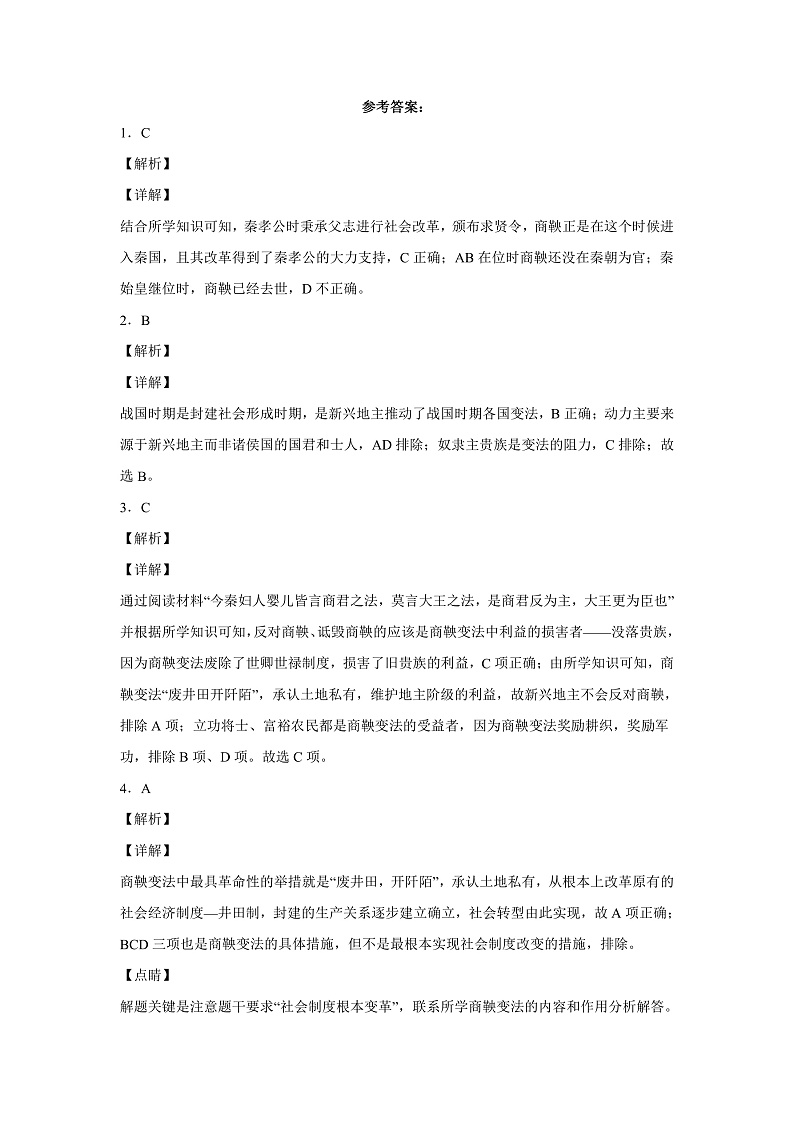 参考答案：

1．C

【解析】

【详解】

结合所学知识可知，秦孝公时秉承父志进行社会改革，颁布求贤令，商鞅正是在这个时候进入秦国，且其改革得到了秦孝公的大力支持，C 正确；AB 在位时商鞅还没在秦朝为官；秦始皇继位时，商鞅已经去世，D 不正确。

2．B

【解析】

【详解】

战国时期是封建社会形成时期，是新兴地主推动了战国时期各国变法，B 正确；动力主要来源于新兴地主而非诸侯国的国君和士人，AD 排除；奴隶主贵族是变法的阻力，C 排除；故选 B。

3．C

【解析】

【详解】

通过阅读材料“今秦妇人婴儿皆言商君之法，莫言大王之法，是商君反为主，大王更为臣也”并根据所学知识可知，反对商鞅、诋毁商鞅的应该是商鞅变法中利益的损害者——没落贵族，因为商鞅变法废除了世卿世禄制度，损害了旧贵族的利益，C 项正确；由所学知识可知，商鞅变法“废井田开阡陌”，承认土地私有，维护地主阶级的利益，故新兴地主不会反对商鞅，排除 A 项；立功将士、富裕农民都是商鞅变法的受益者，因为商鞅变法奖励耕织，奖励军功，排除 B 项、D 项。故选 C 项。

4．A

【解析】

【详解】

商鞅变法中最具革命性的举措就是“废井田，开阡陌”，承认土地私有，从根本上改革原有的社会经济制度—井田制，封建的生产关系逐步建立确立，社会转型由此实现，故 A 项正确；BCD 三项也是商鞅变法的具体措施，但不是最根本实现社会制度改变的措施，排除。

【点睛】

解题关键是注意题干要求“社会制度根本变革”，联系所学商鞅变法的内容和作用分析解答。